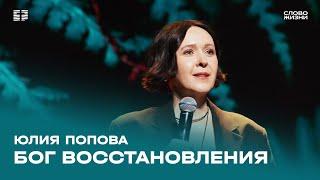 СЛОВО ЖИЗНИ

ЮЛИЯ ПОПОВА
БОГ ВОССТАНОВЛЕНИЯ